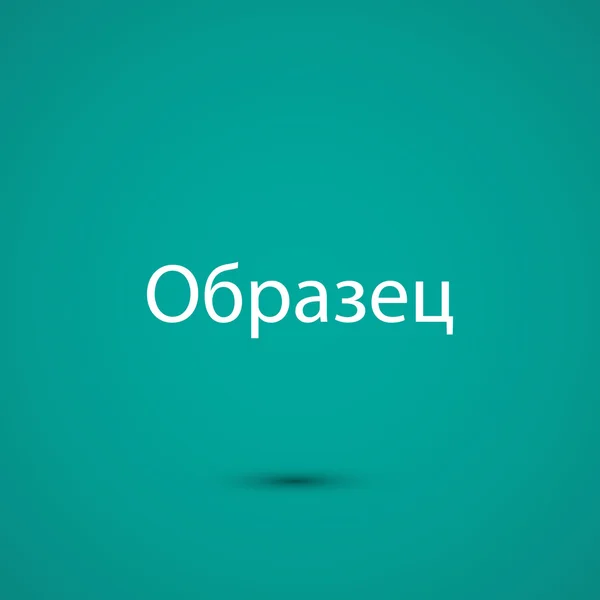 Образец